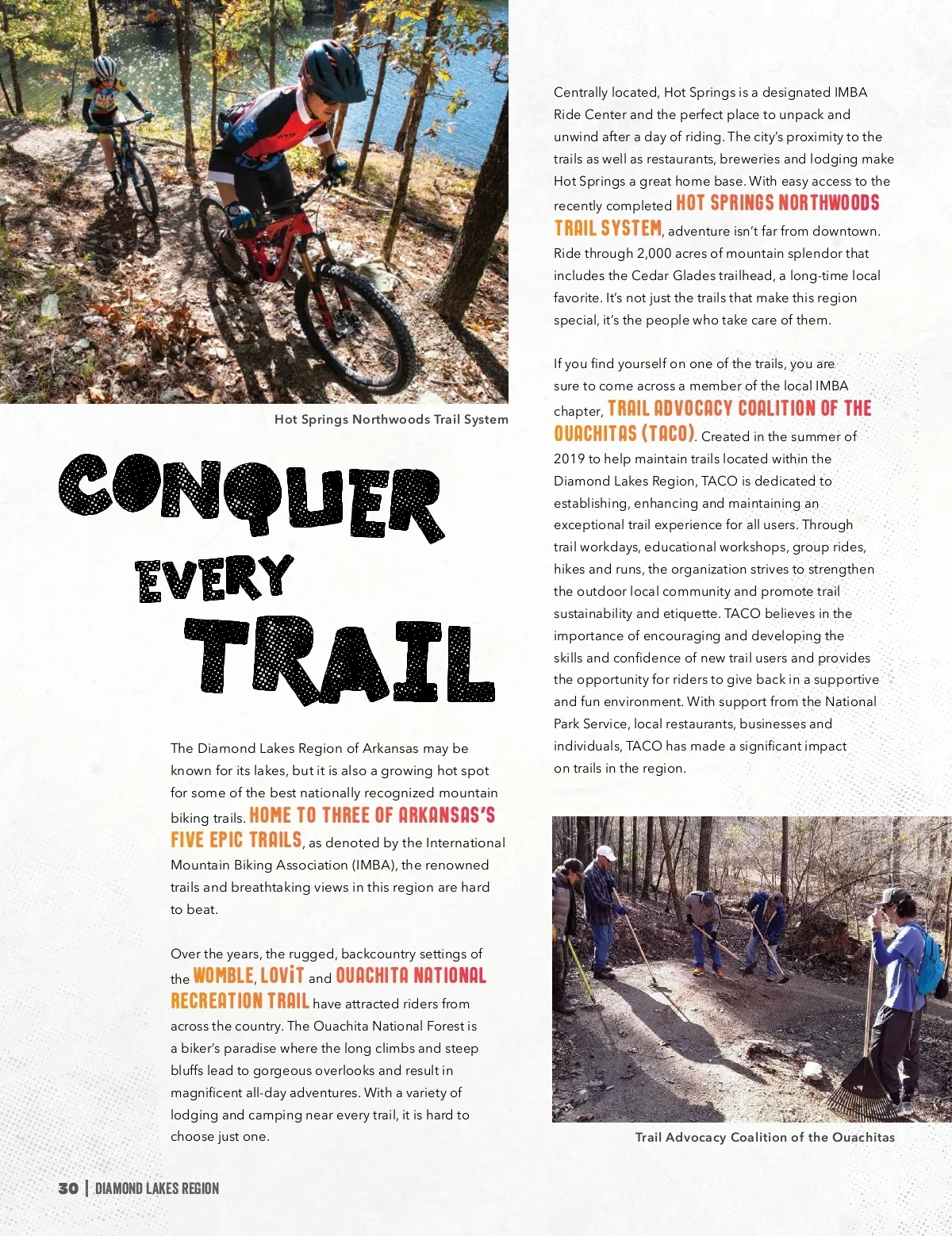 Hot Springs Northwoods Trail System

CONQUER EVERY TRAIL

The Diamond Lakes Region of Arkansas may be known for its lakes, but it is also a growing hot spot for some of the best nationally recognized mountain biking trails. HOME TO THREE OF ARKANSAS'S FIVE EPIC TRAILS, as denoted by the International Mountain Biking Association (IMBA), the renowned trails and breathtaking views in this region are hard to beat.

Over the years, the rugged, backcountry settings of the WOMBLE, LOViT and OUACHITA NATIONAL RECREATION TRAIL have attracted riders from across the country. The Ouachita National Forest is a biker's paradise where the long climbs and steep bluffs lead to gorgeous overlooks and result in magnificent all-day adventures. With a variety of lodging and camping near every trail, it is hard to choose just one.

Centrally located, Hot Springs is a designated IMBA Ride Center and the perfect place to unpack and unwind after a day of riding. The city's proximity to the trails as well as restaurants, breweries and lodging make Hot Springs a great home base. With easy access to the recently completed HOT SPRINGS NORTHWOODS TRAIL SYSTEM, adventure isn't far from downtown. Ride through 2,000 acres of mountain splendor that includes the Cedar Glades trailhead, a long-time local favorite. It's not just the trails that make this region special, it's the people who take care of them.

If you find yourself on one of the trails, you are sure to come across a member of the local IMBA chapter, TRAIL ADVOCACY COALITION OF THE OUACHITAS (TACO). Created in the summer of 2019 to help maintain trails located within the Diamond Lakes Region, TACO is dedicated to establishing, enhancing and maintaining an exceptional trail experience for all users. Through trail workdays, educational workshops, group rides, hikes and runs, the organization strives to strengthen the outdoor local community and promote trail sustainability and etiquette. TACO believes in the importance of encouraging and developing the skills and confidence of new trail users and provides the opportunity for riders to give back in a supportive and fun environment. With support from the National Park Service, local restaurants, businesses and individuals, TACO has made a significant impact on trails in the region.

Trail Advocacy Coalition of the Ouachitas

30 | DIAMOND LAKES REGION